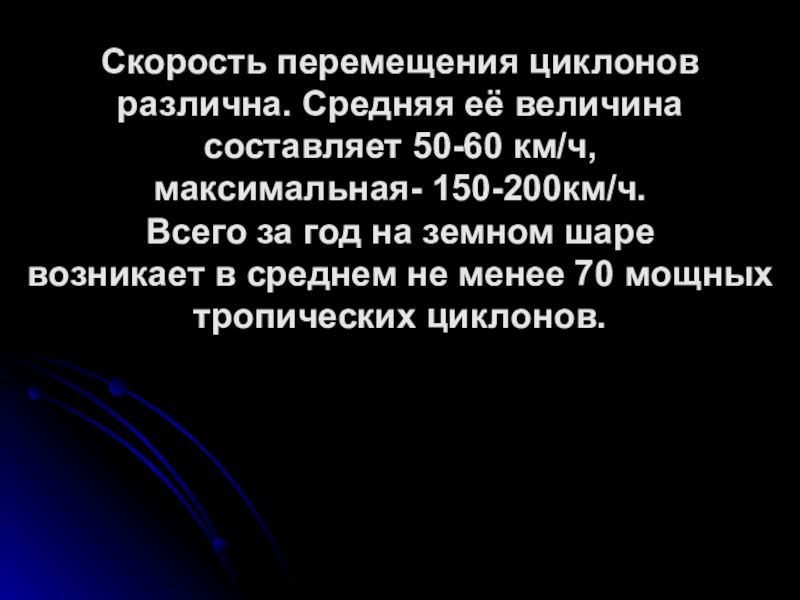 Скорость перемещения циклонов различна. Средняя её величина составляет 50-60 км/ч, максимальная- 150-200км/ч. Всего за год на земном шаре возникает в среднем не менее 70 мощных тропических циклонов.